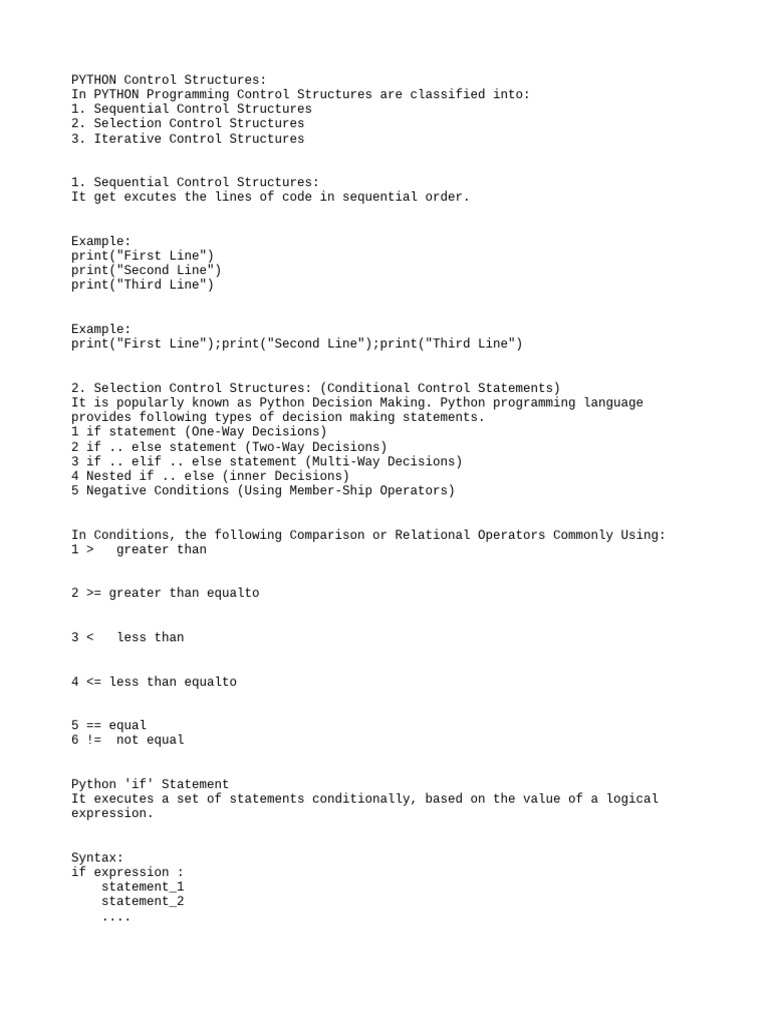 PYTHON Control Structures:
In PYTHON Programming Control Structures are classified into:
1. Sequential Control Structures
2. Selection Control Structures
3. Iterative Control Structures

1. Sequential Control Structures:
It get excutes the lines of code in sequential order.

Example:
print("First Line")
print("Second Line")
print("Third Line")

Example:
print("First Line");print("Second Line");print("Third Line")

2. Selection Control Structures: (Conditional Control Statements)
It is popularly known as Python Decision Making. Python programming language provides following types of decision making statements.
1 if statement (One-Way Decisions)
2 if .. else statement (Two-Way Decisions)
3 if .. elif .. else statement (Multi-Way Decisions)
4 Nested if .. else (inner Decisions)
5 Negative Conditions (Using Member-Ship Operators)

In Conditions, the following Comparison or Relational Operators Commonly Using:
1 >   greater than

2 >= greater than equalto

3 <   less than

4 <= less than equalto

5 == equal
6 !=  not equal

Python 'if' Statement
It executes a set of statements conditionally, based on the value of a logical expression.

Syntax:
if expression :
    statement_1
    statement_2
    ....